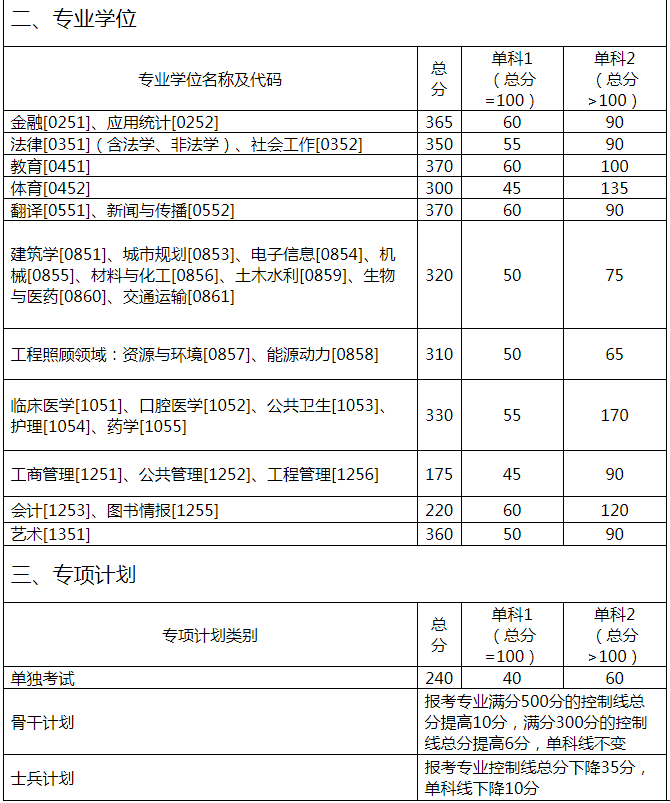 二、专业学位

| 专业学位名称及代码 | 总分 | 单科1（总分=100） | 单科2（总分>100） |
|---|---|---|---|
| 金融[0251]、应用统计[0252] | 365 | 60 | 90 |
| 法律[0351]（含法学、非法学）、社会工作[0352] | 350 | 55 | 90 |
| 教育[0451] | 370 | 60 | 100 |
| 体育[0452] | 300 | 45 | 135 |
| 翻译[0551]、新闻与传播[0552] | 370 | 60 | 90 |
| 建筑学[0851]、城市规划[0853]、电子信息[0854]、机械[0855]、材料与化工[0856]、土木水利[0859]、生物与医药[0860]、交通运输[0861] | 320 | 50 | 75 |
| 工程照顾领域：资源与环境[0857]、能源动力[0858] | 310 | 50 | 65 |
| 临床医学[1051]、口腔医学[1052]、公共卫生[1053]、护理[1054]、药学[1055] | 330 | 55 | 170 |
| 工商管理[1251]、公共管理[1252]、工程管理[1256] | 175 | 45 | 90 |
| 会计[1253]、图书情报[1255] | 220 | 60 | 120 |
| 艺术[1351] | 360 | 50 | 90 |

三、专项计划

| 专项计划类别 | 总分 | 单科1（总分=100） | 单科2（总分>100） |
|---|---|---|---|
| 单独考试 | 240 | 40 | 60 |
| 骨干计划 | 报考专业满分500分的控制线总分提高10分，满分300分的控制线总分提高6分，单科线不变 | | |
| 士兵计划 | 报考专业控制线总分下降35分，单科线下降10分 | | |